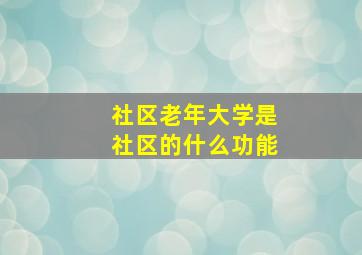 社区老年大学是
社区的什么功能